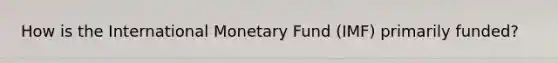 How is the International Monetary Fund (IMF) primarily funded?